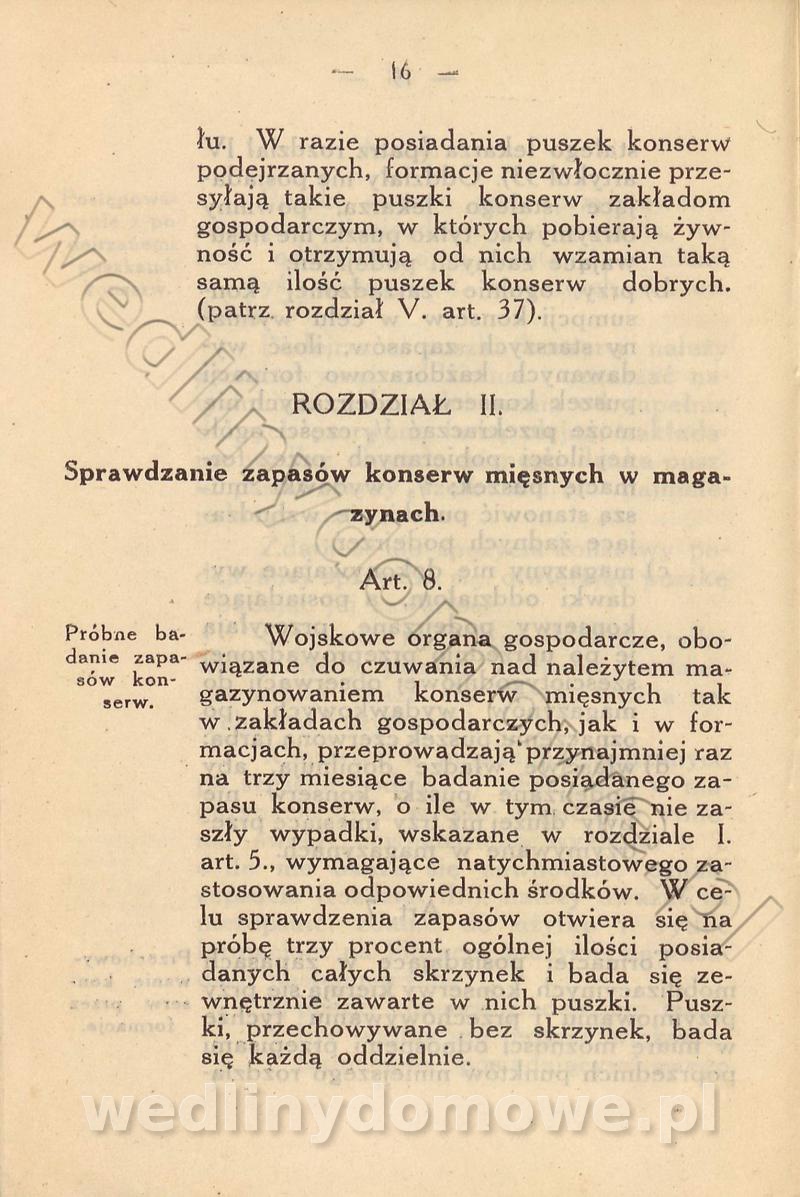 — 16 —

łu. W razie posiadania puszek konserw podejrzanych, formacje niezwłocznie przesyłają takie puszki konserw zakładom gospodarczym, w których pobierają żywność i otrzymują od nich wzamian taką samą ilość puszek konserw dobrych. (patrz. rozdział V. art. 37).

ROZDZIAŁ II.

Sprawdzanie zapasów konserw mięsnych w magazynach.

Art. 8.

Próbne badanie zapasów konserw.

Wojskowe organa gospodarcze, obowiązane do czuwania nad należytem magazynowaniem konserw mięsnych tak w zakładach gospodarczych, jak i w formacjach, przeprowadzają przynajmniej raz na trzy miesiące badanie posiadanego zapasu konserw, o ile w tym czasie nie zaszły wypadki, wskazane w rozdziale I. art. 5., wymagające natychmiastowego zastosowania odpowiednich środków. W celu sprawdzenia zapasów otwiera się na próbę trzy procent ogólnej ilości posiadanych całych skrzynek i bada się zewnętrznie zawarte w nich puszki. Puszki, przechowywane bez skrzynek, bada się każdą oddzielnie.

wedlinydomowe.pl